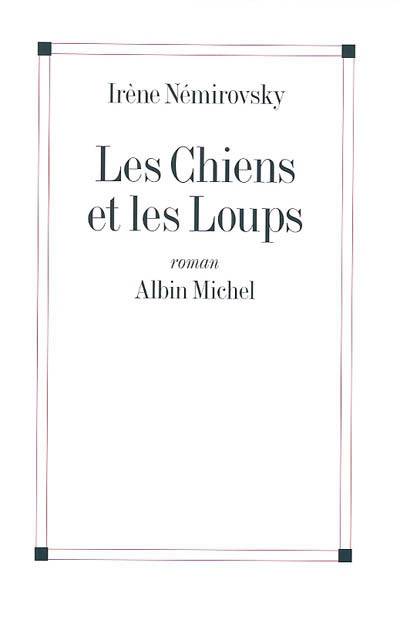 Irène Némirovsky

Les Chiens
et les Loups

roman

Albin Michel